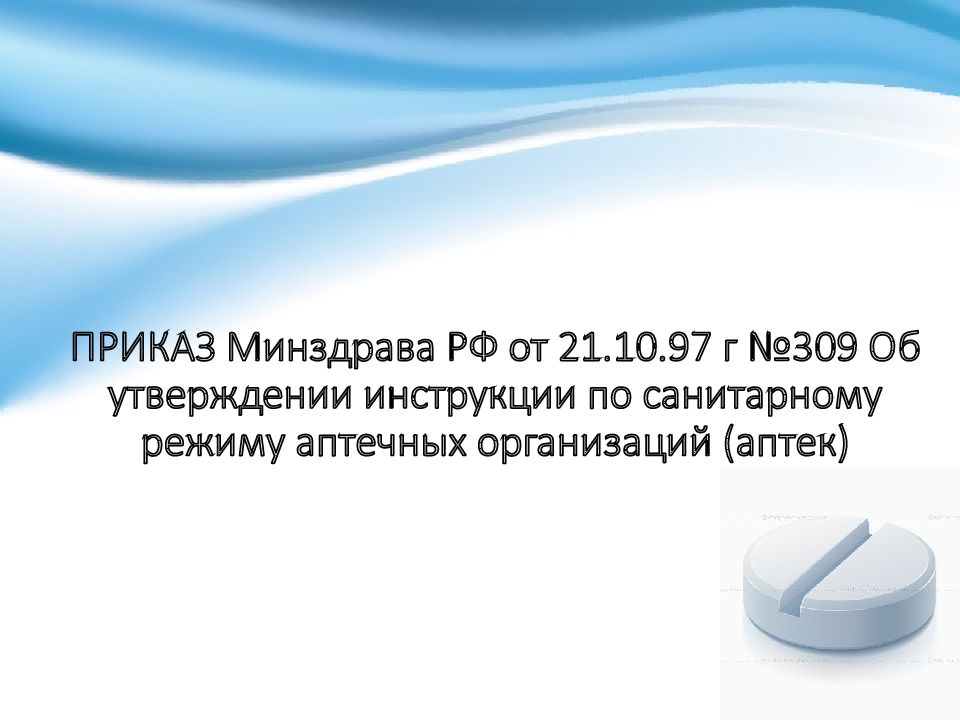 ПРИКАЗ Минздрава РФ от 21.10.97 г №309 Об утверждении инструкции по санитарному режиму аптечных организаций (аптек)